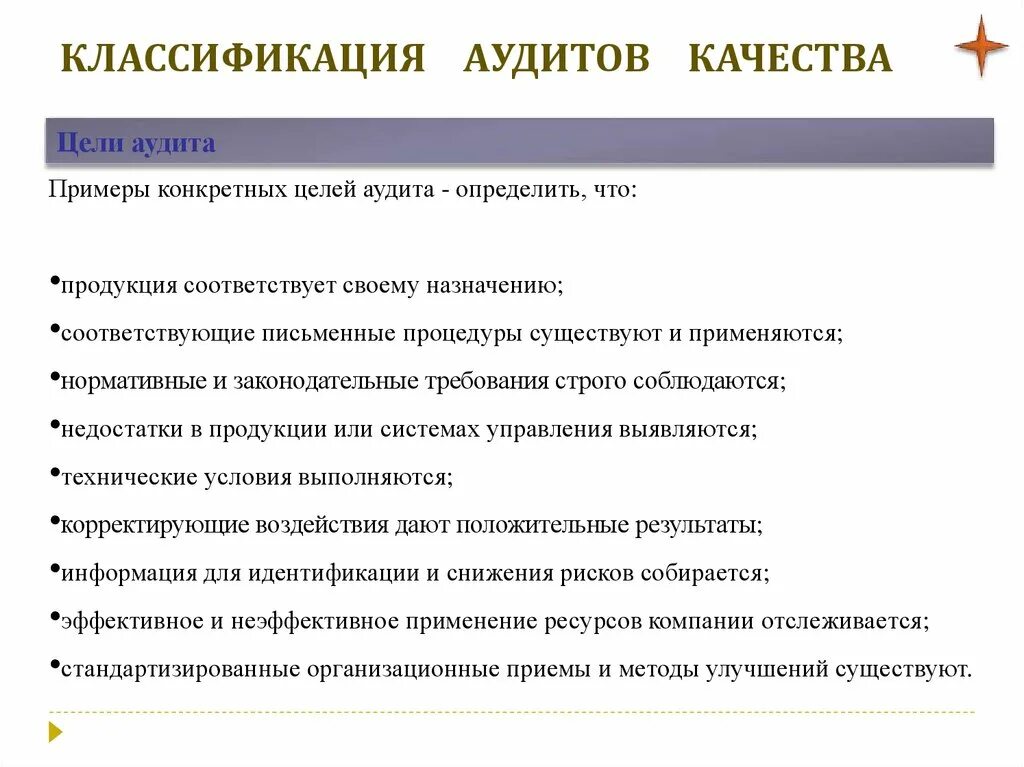 КЛАССИФИКАЦИЯ АУДИТОВ КАЧЕСТВА

Цели аудита

Примеры конкретных целей аудита - определить, что:

•продукция соответствует своему назначению;
•соответствующие письменные процедуры существуют и применяются;
•нормативные и законодательные требования строго соблюдаются;
•недостатки в продукции или системах управления выявляются;
•технические условия выполняются;
•корректирующие воздействия дают положительные результаты;
•информация для идентификации и снижения рисков собирается;
•эффективное и неэффективное применение ресурсов компании отслеживается;
•стандартизированные организационные приемы и методы улучшений существуют.